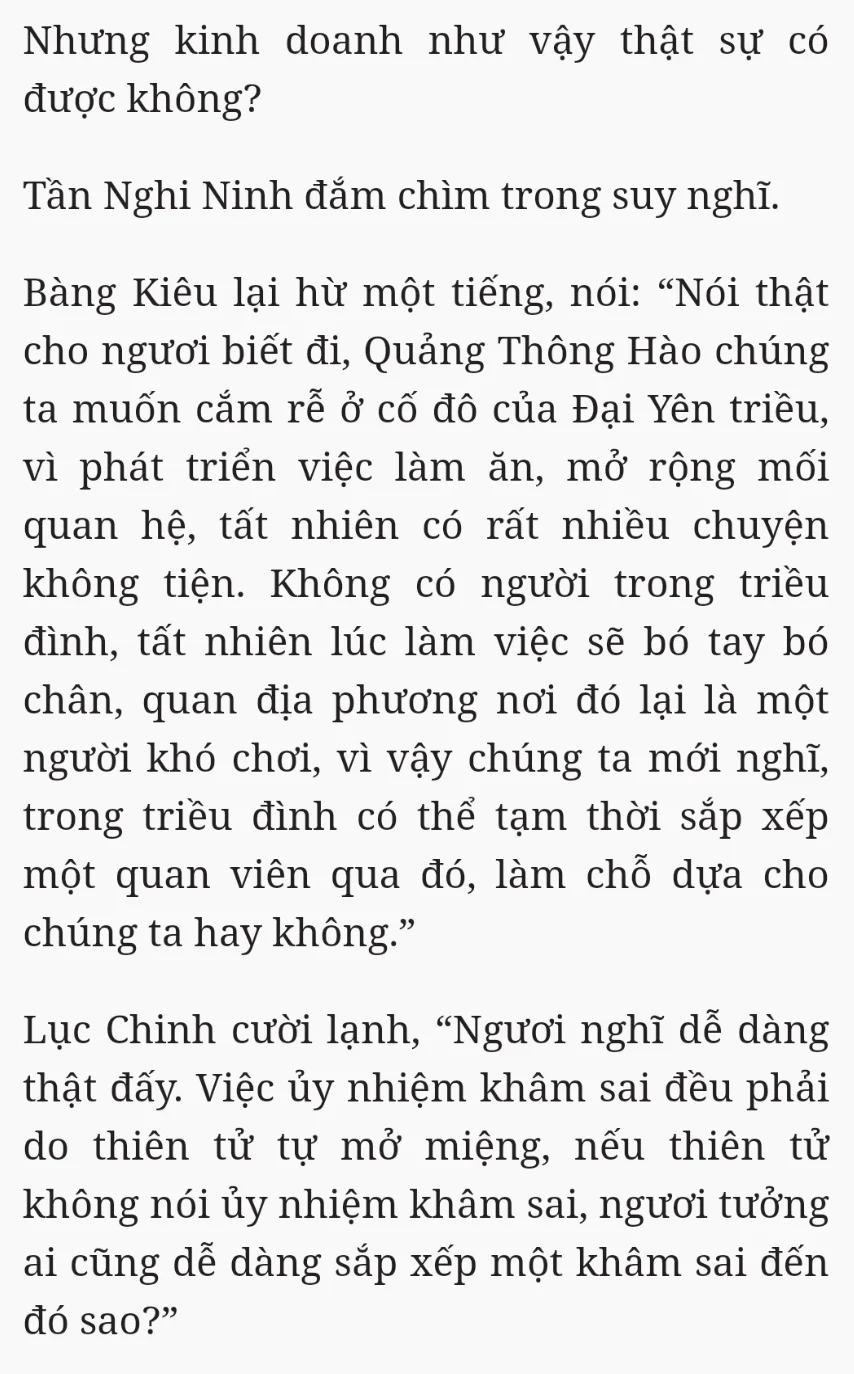 Nhưng kinh doanh như vậy thật sự có được không?

Tần Nghi Ninh đắm chìm trong suy nghĩ.

Bàng Kiêu lại hừ một tiếng, nói: “Nói thật cho ngươi biết đi, Quảng Thông Hào chúng ta muốn cắm rễ ở cố đô của Đại Yên triều, vì phát triển việc làm ăn, mở rộng mối quan hệ, tất nhiên có rất nhiều chuyện không tiện. Không có người trong triều đình, tất nhiên lúc làm việc sẽ bó tay bó chân, quan địa phương nơi đó lại là một người khó chơi, vì vậy chúng ta mới nghĩ, trong triều đình có thể tạm thời sắp xếp một quan viên qua đó, làm chỗ dựa cho chúng ta hay không.”

Lục Chinh cười lạnh, “Ngươi nghĩ dễ dàng thật đấy. Việc ủy nhiệm khâm sai đều phải do thiên tử tự mở miệng, nếu thiên tử không nói ủy nhiệm khâm sai, ngươi tưởng ai cũng dễ dàng sắp xếp một khâm sai đến đó sao?”